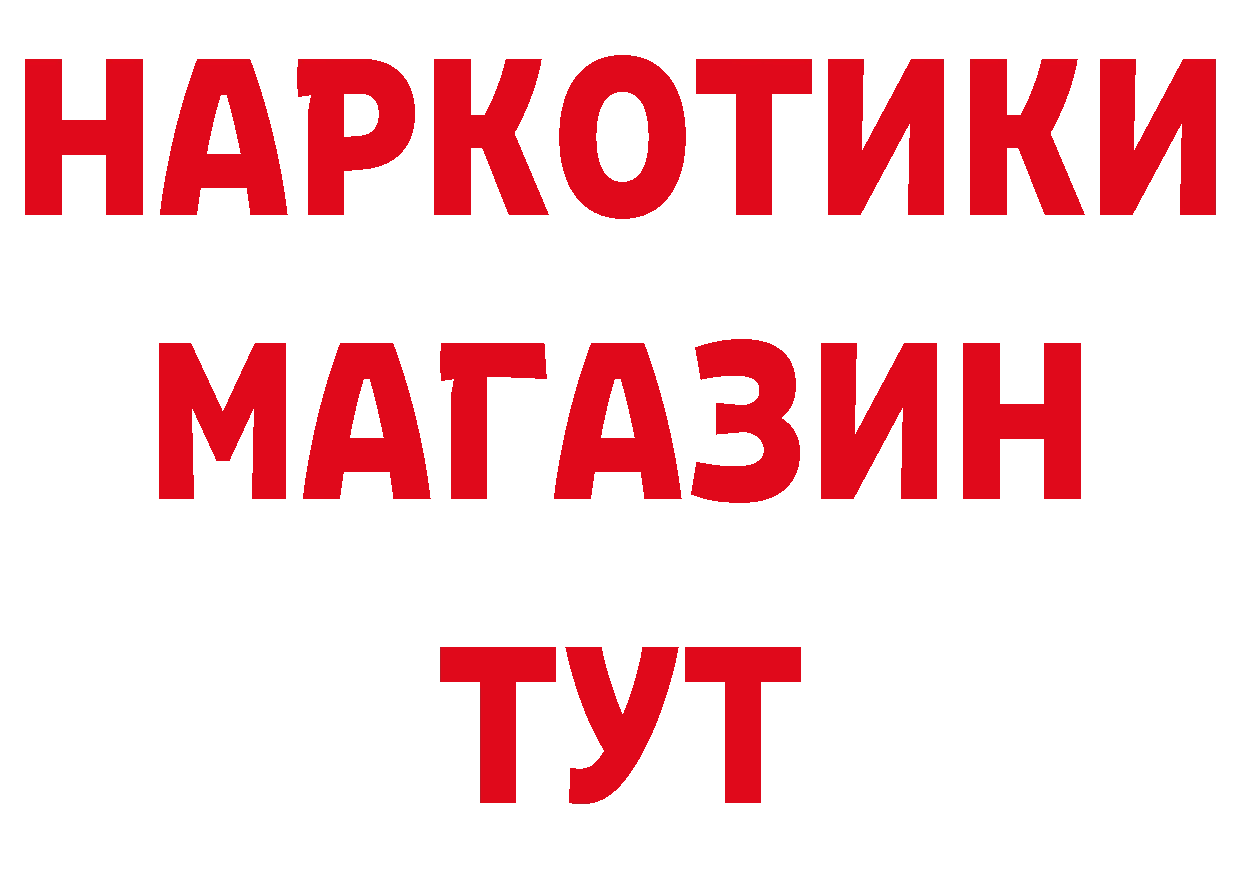 НАРКОТИКИ
МАГАЗИН
ТУТ